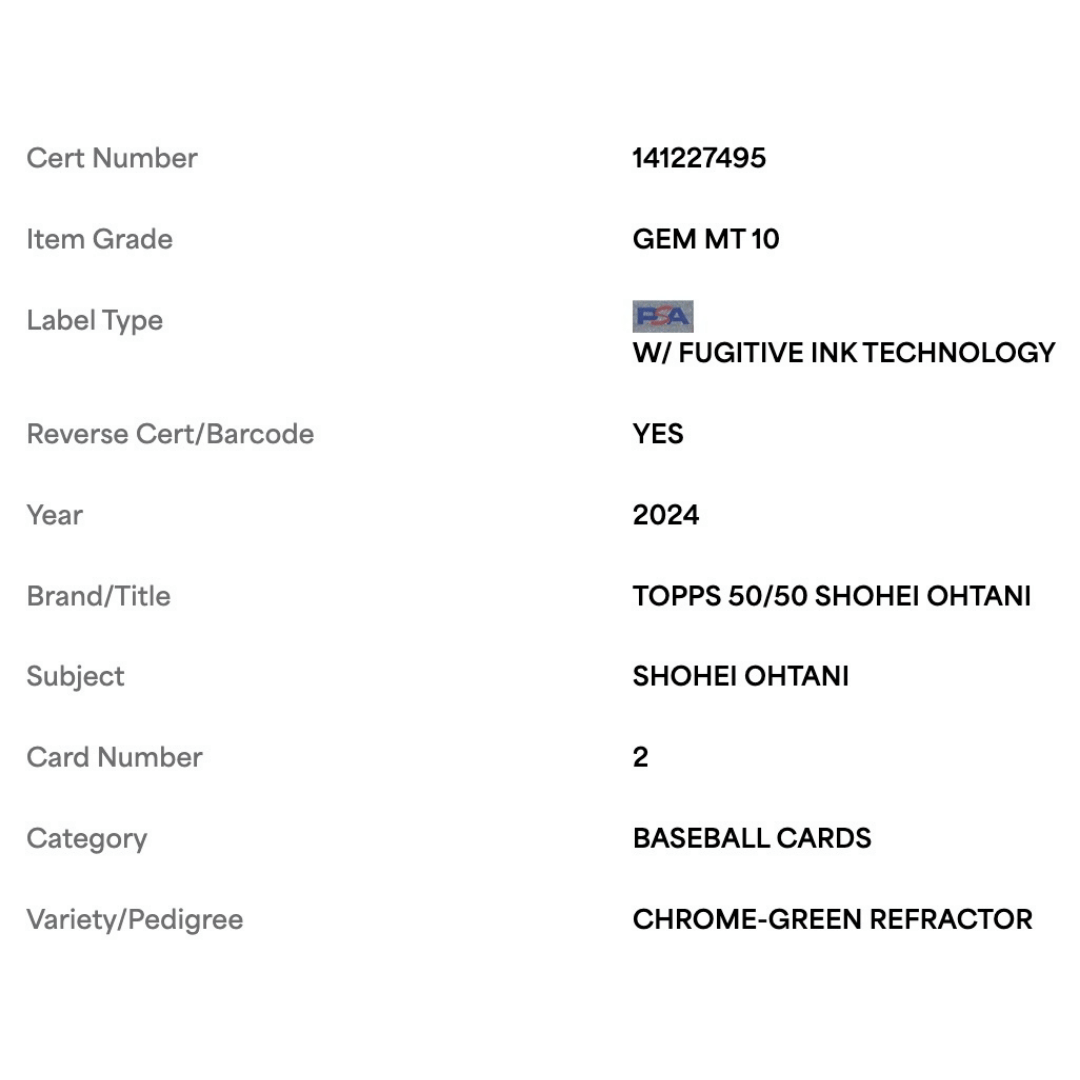 | | |
|---|---|
| Cert Number | 141227495 |
| Item Grade | GEM MT 10 |
| Label Type | PSA W/ FUGITIVE INK TECHNOLOGY |
| Reverse Cert/Barcode | YES |
| Year | 2024 |
| Brand/Title | TOPPS 50/50 SHOHEI OHTANI |
| Subject | SHOHEI OHTANI |
| Card Number | 2 |
| Category | BASEBALL CARDS |
| Variety/Pedigree | CHROME-GREEN REFRACTOR |